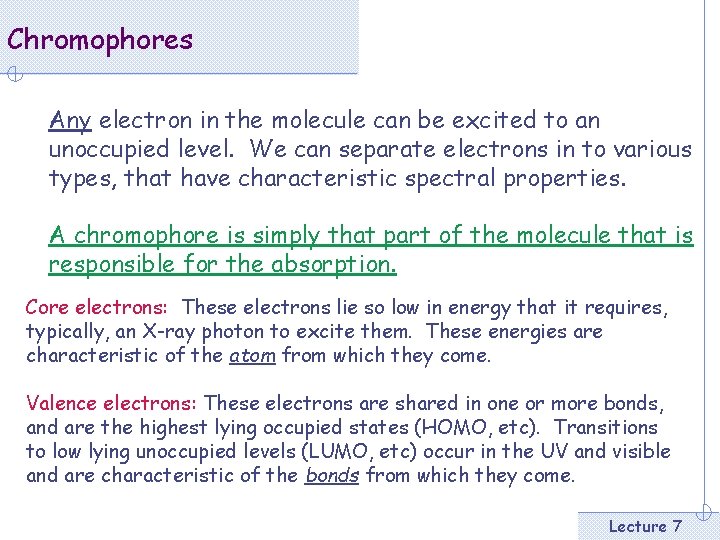 Chromophores

Any electron in the molecule can be excited to an unoccupied level. We can separate electrons in to various types, that have characteristic spectral properties.

A chromophore is simply that part of the molecule that is responsible for the absorption.

Core electrons: These electrons lie so low in energy that it requires, typically, an X-ray photon to excite them. These energies are characteristic of the atom from which they come.

Valence electrons: These electrons are shared in one or more bonds, and are the highest lying occupied states (HOMO, etc). Transitions to low lying unoccupied levels (LUMO, etc) occur in the UV and visible and are characteristic of the bonds from which they come.

Lecture 7